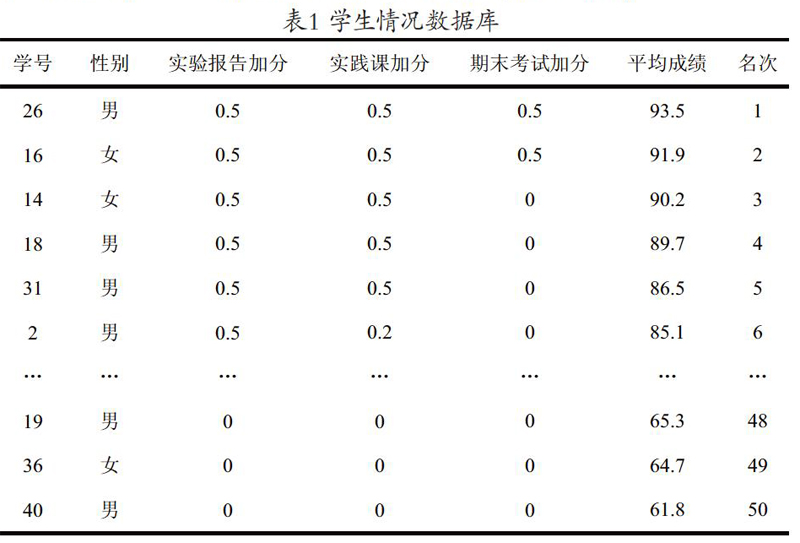 表1 学生情况数据库

| 学号 | 性别 | 实验报告加分 | 实践课加分 | 期末考试加分 | 平均成绩 | 名次 |
|---|---|---|---|---|---|---|
| 26 | 男 | 0.5 | 0.5 | 0.5 | 93.5 | 1 |
| 16 | 女 | 0.5 | 0.5 | 0.5 | 91.9 | 2 |
| 14 | 女 | 0.5 | 0.5 | 0 | 90.2 | 3 |
| 18 | 男 | 0.5 | 0.5 | 0 | 89.7 | 4 |
| 31 | 男 | 0.5 | 0.5 | 0 | 86.5 | 5 |
| 2 | 男 | 0.5 | 0.2 | 0 | 85.1 | 6 |
| … | … | … | … | … | … | … |
| 19 | 男 | 0 | 0 | 0 | 65.3 | 48 |
| 36 | 女 | 0 | 0 | 0 | 64.7 | 49 |
| 40 | 男 | 0 | 0 | 0 | 61.8 | 50 |